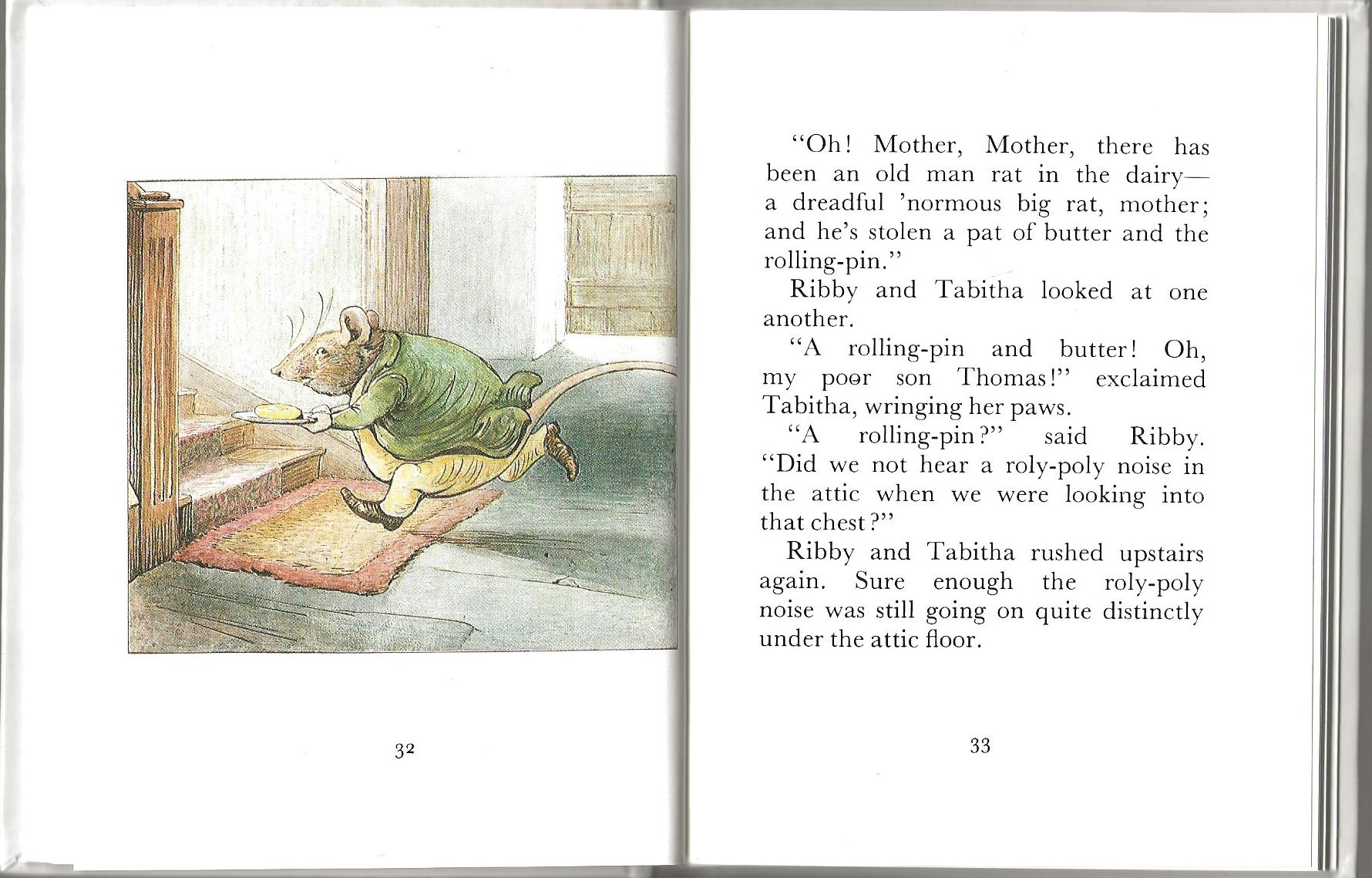 32

"Oh! Mother, Mother, there has been an old man rat in the dairy—a dreadful 'normous big rat, mother; and he's stolen a pat of butter and the rolling-pin."

Ribby and Tabitha looked at one another.

"A rolling-pin and butter! Oh, my poor son Thomas!" exclaimed Tabitha, wringing her paws.

"A rolling-pin?" said Ribby. "Did we not hear a roly-poly noise in the attic when we were looking into that chest?"

Ribby and Tabitha rushed upstairs again. Sure enough the roly-poly noise was still going on quite distinctly under the attic floor.

33